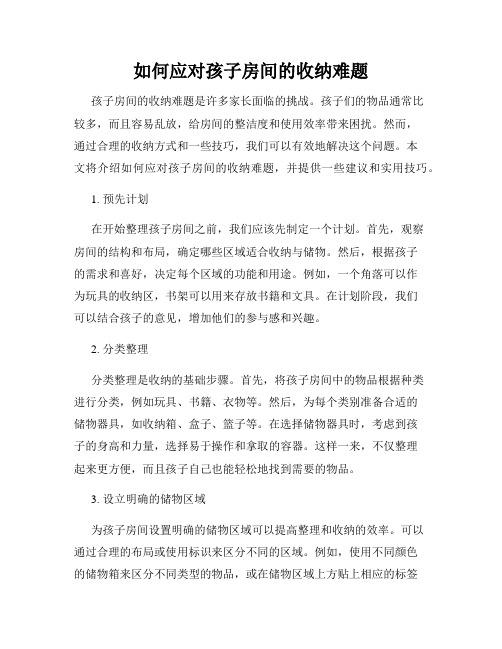 如何应对孩子房间的收纳难题

孩子房间的收纳难题是许多家长面临的挑战。孩子们的物品通常比较多，而且容易乱放，给房间的整洁度和使用效率带来困扰。然而，通过合理的收纳方式和一些技巧，我们可以有效地解决这个问题。本文将介绍如何应对孩子房间的收纳难题，并提供一些建议和实用技巧。

1. 预先计划

在开始整理孩子房间之前，我们应该先制定一个计划。首先，观察房间的结构和布局，确定哪些区域适合收纳与储物。然后，根据孩子的需求和喜好，决定每个区域的功能和用途。例如，一个角落可以作为玩具的收纳区，书架可以用来存放书籍和文具。在计划阶段，我们可以结合孩子的意见，增加他们的参与感和兴趣。

2. 分类整理

分类整理是收纳的基础步骤。首先，将孩子房间中的物品根据种类进行分类，例如玩具、书籍、衣物等。然后，为每个类别准备合适的储物器具，如收纳箱、盒子、篮子等。在选择储物器具时，考虑到孩子的身高和力量，选择易于操作和拿取的容器。这样一来，不仅整理起来更方便，而且孩子自己也能轻松地找到需要的物品。

3. 设立明确的储物区域

为孩子房间设置明确的储物区域可以提高整理和收纳的效率。可以通过合理的布局或使用标识来区分不同的区域。例如，使用不同颜色的储物箱来区分不同类型的物品，或在储物区域上方贴上相应的标签